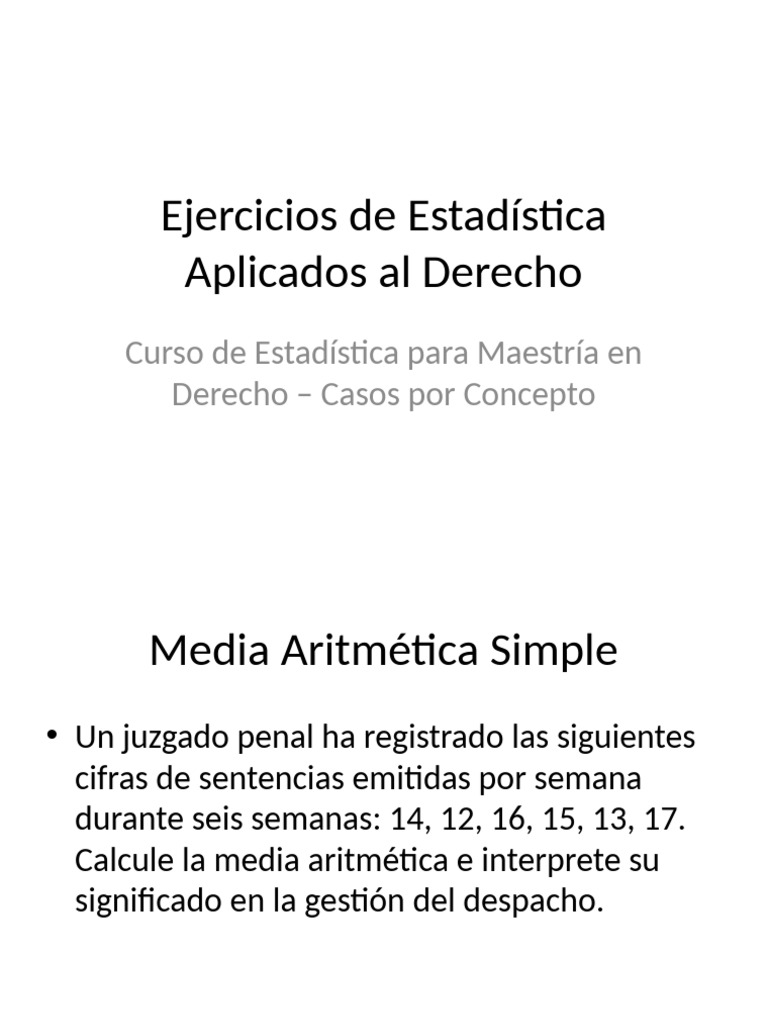 Ejercicios de Estadística Aplicados al Derecho

Curso de Estadística para Maestría en Derecho – Casos por Concepto

Media Aritmética Simple

• Un juzgado penal ha registrado las siguientes cifras de sentencias emitidas por semana durante seis semanas: 14, 12, 16, 15, 13, 17. Calcule la media aritmética e interprete su significado en la gestión del despacho.